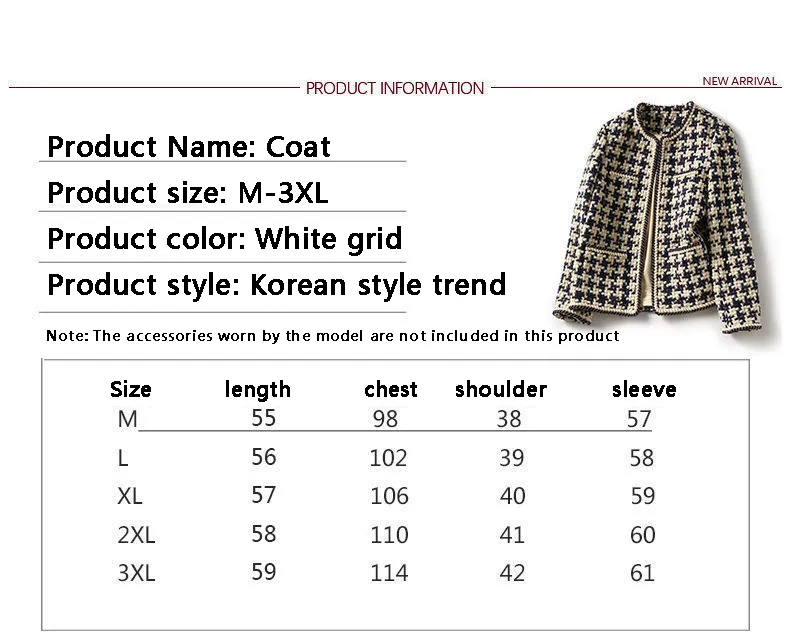 PRODUCT INFORMATION

NEW ARRIVAL

Product Name: Coat

Product size: M-3XL

Product color: White grid

Product style: Korean style trend

Note: The accessories worn by the model are not included in this product

| Size | length | chest | shoulder | sleeve |
|---|---|---|---|---|
| M | 55 | 98 | 38 | 57 |
| L | 56 | 102 | 39 | 58 |
| XL | 57 | 106 | 40 | 59 |
| 2XL | 58 | 110 | 41 | 60 |
| 3XL | 59 | 114 | 42 | 61 |